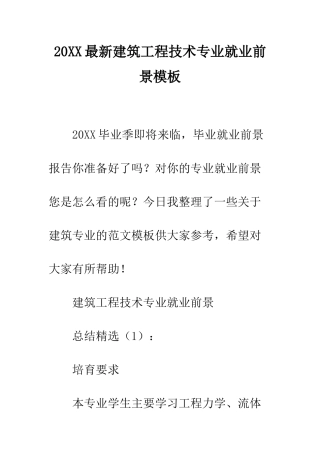 20XX最新建筑工程技术专业就业前景模板

20XX毕业季即将来临，毕业就业前景报告你准备好了吗？对你的专业就业前景您是怎么看的呢？今日我整理了一些关于建筑专业的范文模板供大家参考，希望对大家有所帮助！

建筑工程技术专业就业前景

总结精选（1）：

培育要求

本专业学生主要学习工程力学、流体